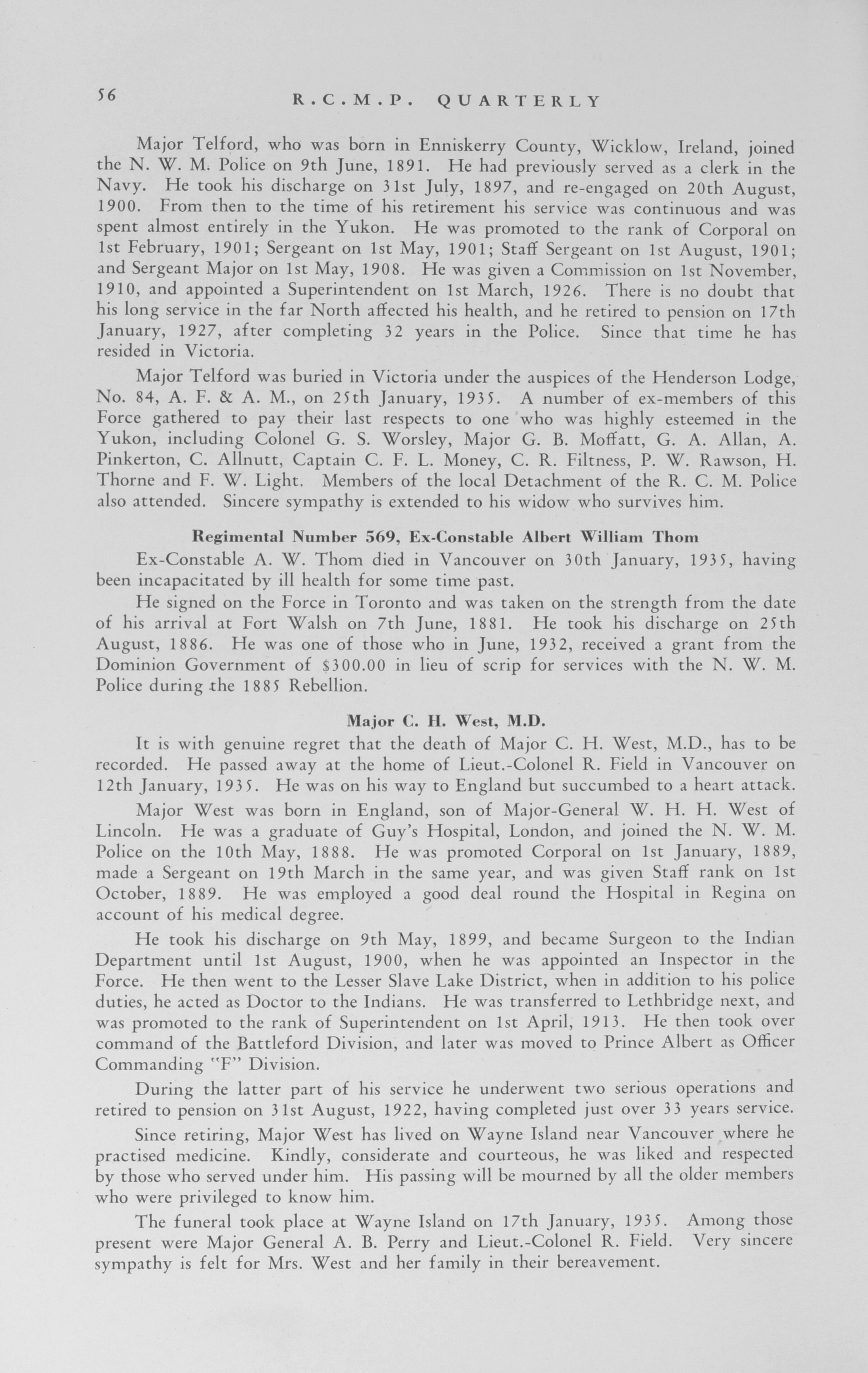 56 R.C.M.P. QUARTERLY

Major Telford, who was born in Enniskerry County, Wicklow, Ireland, joined the N. W. M. Police on 9th June, 1891. He had previously served as a clerk in the Navy. He took his discharge on 31st July, 1897, and re-engaged on 20th August, 1900. From then to the time of his retirement his service was continuous and was spent almost entirely in the Yukon. He was promoted to the rank of Corporal on 1st February, 1901; Sergeant on 1st May, 1901; Staff Sergeant on 1st August, 1901; and Sergeant Major on 1st May, 1908. He was given a Commission on 1st November, 1910, and appointed a Superintendent on 1st March, 1926. There is no doubt that his long service in the far North affected his health, and he retired to pension on 17th January, 1927, after completing 32 years in the Police. Since that time he has resided in Victoria.

Major Telford was buried in Victoria under the auspices of the Henderson Lodge, No. 84, A. F. & A. M., on 25th January, 1935. A number of ex-members of this Force gathered to pay their last respects to one who was highly esteemed in the Yukon, including Colonel G. S. Worsley, Major G. B. Moffatt, G. A. Allan, A. Pinkerton, C. Allnutt, Captain C. F. L. Money, C. R. Filtness, P. W. Rawson, H. Thorne and F. W. Light. Members of the local Detachment of the R. C. M. Police also attended. Sincere sympathy is extended to his widow who survives him.

Regimental Number 569, Ex-Constable Albert William Thom

Ex-Constable A. W. Thom died in Vancouver on 30th January, 1935, having been incapacitated by ill health for some time past.

He signed on the Force in Toronto and was taken on the strength from the date of his arrival at Fort Walsh on 7th June, 1881. He took his discharge on 25th August, 1886. He was one of those who in June, 1932, received a grant from the Dominion Government of $300.00 in lieu of scrip for services with the N. W. M. Police during the 1885 Rebellion.

Major C. H. West, M.D.

It is with genuine regret that the death of Major C. H. West, M.D., has to be recorded. He passed away at the home of Lieut.-Colonel R. Field in Vancouver on 12th January, 1935. He was on his way to England but succumbed to a heart attack.

Major West was born in England, son of Major-General W. H. H. West of Lincoln. He was a graduate of Guy's Hospital, London, and joined the N. W. M. Police on the 10th May, 1888. He was promoted Corporal on 1st January, 1889, made a Sergeant on 19th March in the same year, and was given Staff rank on 1st October, 1889. He was employed a good deal round the Hospital in Regina on account of his medical degree.

He took his discharge on 9th May, 1899, and became Surgeon to the Indian Department until 1st August, 1900, when he was appointed an Inspector in the Force. He then went to the Lesser Slave Lake District, when in addition to his police duties, he acted as Doctor to the Indians. He was transferred to Lethbridge next, and was promoted to the rank of Superintendent on 1st April, 1913. He then took over command of the Battleford Division, and later was moved to Prince Albert as Officer Commanding "F" Division.

During the latter part of his service he underwent two serious operations and retired to pension on 31st August, 1922, having completed just over 33 years service.

Since retiring, Major West has lived on Wayne Island near Vancouver where he practised medicine. Kindly, considerate and courteous, he was liked and respected by those who served under him. His passing will be mourned by all the older members who were privileged to know him.

The funeral took place at Wayne Island on 17th January, 1935. Among those present were Major General A. B. Perry and Lieut.-Colonel R. Field. Very sincere sympathy is felt for Mrs. West and her family in their bereavement.